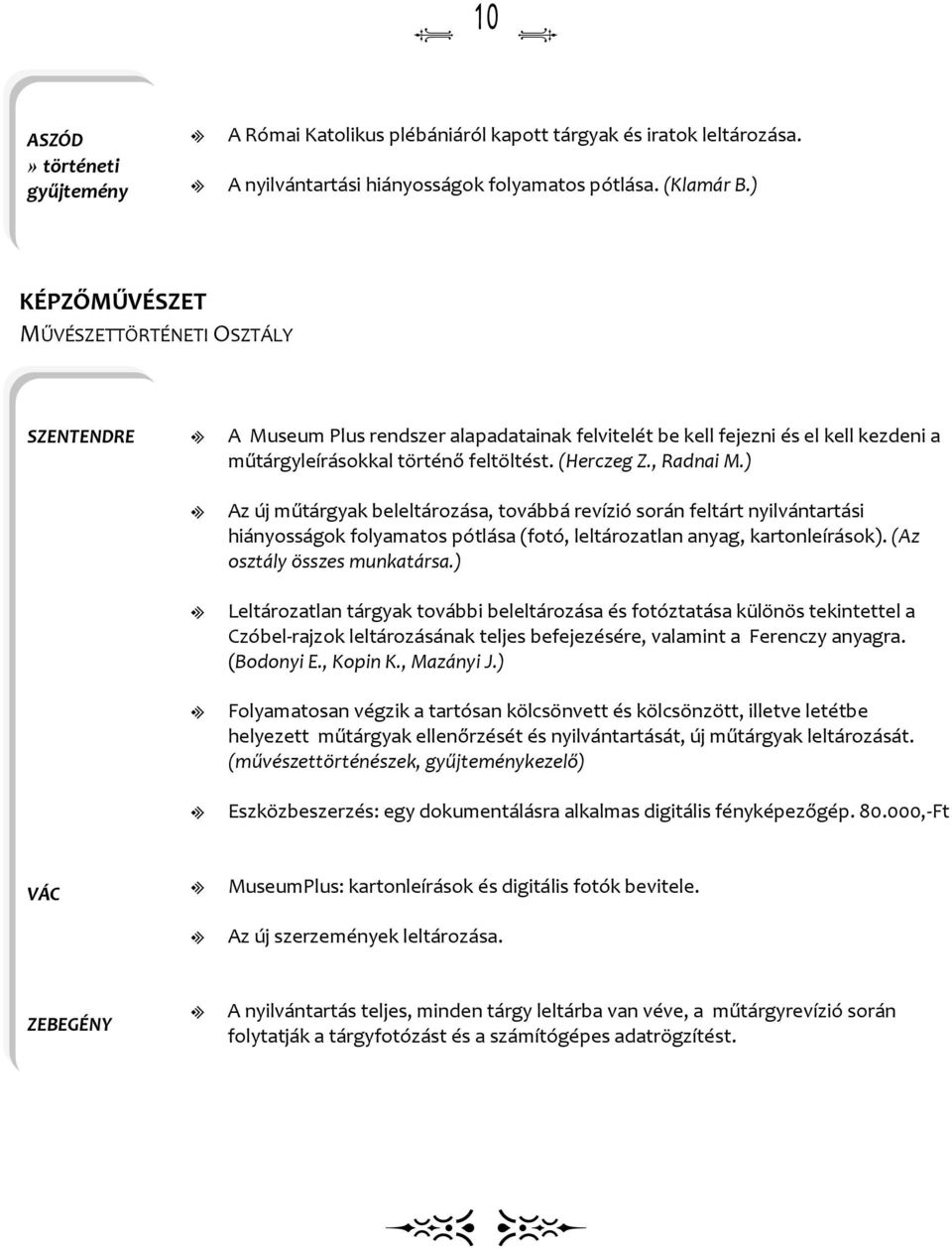 10

ASZÓD
» történeti gyűjtemény

A Római Katolikus plébániáról kapott tárgyak és iratok leltározása.

A nyilvántartási hiányosságok folyamatos pótlása. (Klamár B.)

KÉPZŐMŰVÉSZET
MŰVÉSZETTÖRTÉNETI OSZTÁLY

SZENTENDRE

A Museum Plus rendszer alapadatainak felvitelét be kell fejezni és el kell kezdeni a műtárgyleírásokkal történő feltöltést. (Herczeg Z., Radnai M.)

Az új műtárgyak beleltározása, továbbá revízió során feltárt nyilvántartási hiányosságok folyamatos pótlása (fotó, leltározatlan anyag, kartonleírások). (Az osztály összes munkatársa.)

Leltározatlan tárgyak további beleltározása és fotóztatása különös tekintettel a Czóbel-rajzok leltározásának teljes befejezésére, valamint a Ferenczy anyagra. (Bodonyi E., Kopin K., Mazányi J.)

Folyamatosan végzik a tartósan kölcsönvett és kölcsönzött, illetve letétbe helyezett műtárgyak ellenőrzését és nyilvántartását, új műtárgyak leltározását. (művészettörténészek, gyűjteménykezelő)

Eszközbeszerzés: egy dokumentálásra alkalmas digitális fényképezőgép. 80.000,-Ft

VÁC

MuseumPlus: kartonleírások és digitális fotók bevitele.

Az új szerzemények leltározása.

ZEBEGÉNY

A nyilvántartás teljes, minden tárgy leltárba van véve, a műtárgyrevízió során folytatják a tárgyfotózást és a számítógépes adatrögzítést.